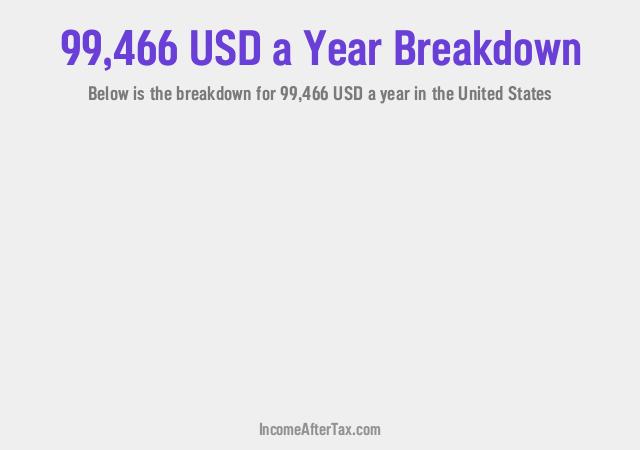 99,466 USD a Year Breakdown

Below is the breakdown for 99,466 USD a year in the United States

IncomeAfterTax.com